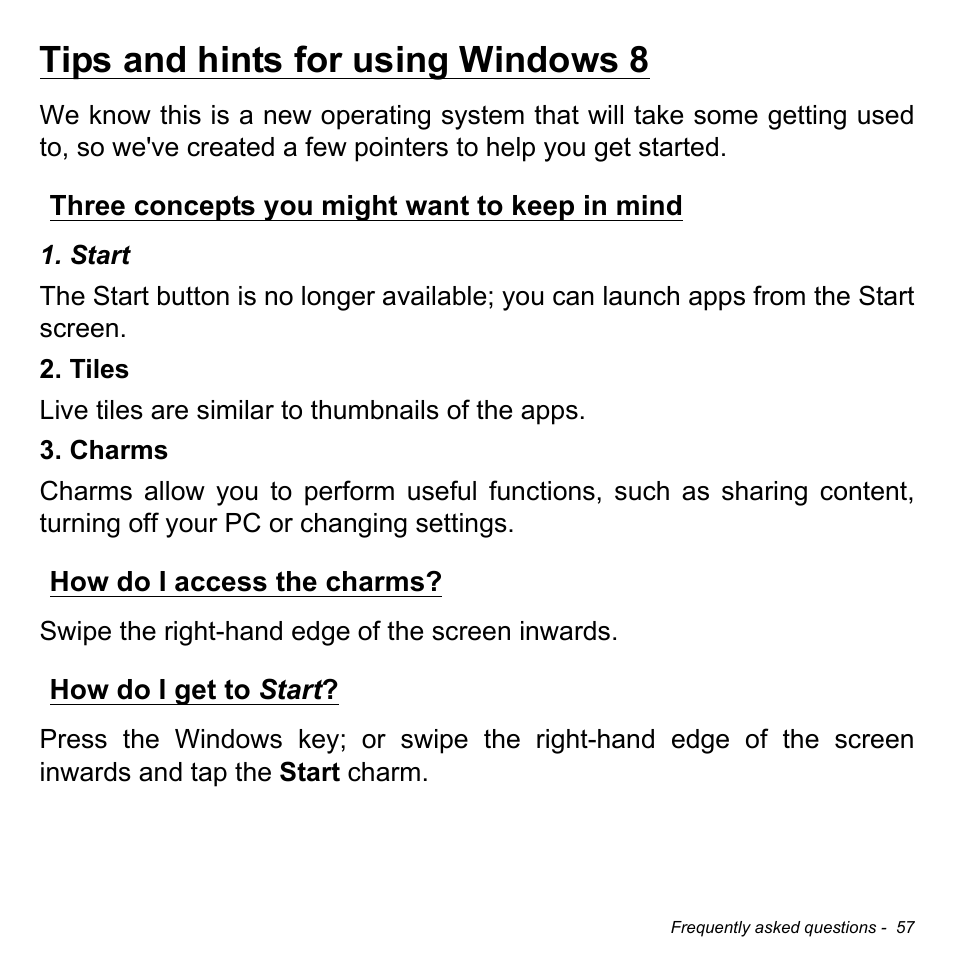 Tips and hints for using Windows 8

We know this is a new operating system that will take some getting used to, so we've created a few pointers to help you get started.

Three concepts you might want to keep in mind

1. Start

The Start button is no longer available; you can launch apps from the Start screen.

2. Tiles

Live tiles are similar to thumbnails of the apps.

3. Charms

Charms allow you to perform useful functions, such as sharing content, turning off your PC or changing settings.

How do I access the charms?

Swipe the right-hand edge of the screen inwards.

How do I get to Start?

Press the Windows key; or swipe the right-hand edge of the screen inwards and tap the Start charm.

Frequently asked questions - 57